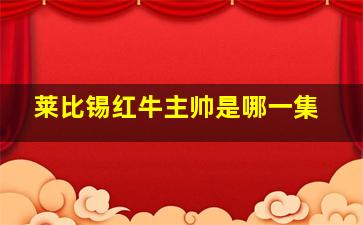 莱比锡红牛主帅是哪一集